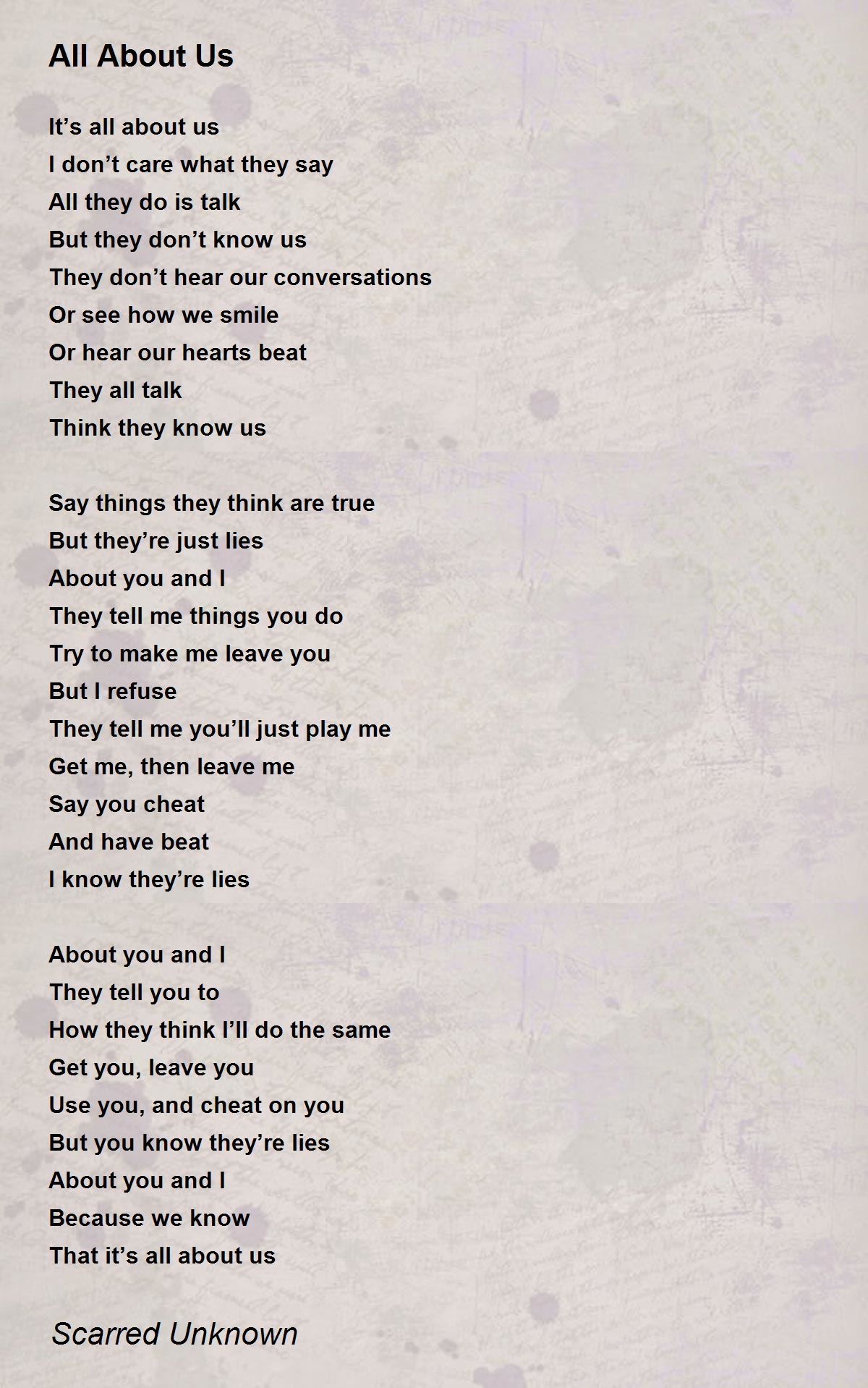 All About Us

It's all about us
I don't care what they say
All they do is talk
But they don't know us
They don't hear our conversations
Or see how we smile
Or hear our hearts beat
They all talk
Think they know us

Say things they think are true
But they're just lies
About you and I
They tell me things you do
Try to make me leave you
But I refuse
They tell me you'll just play me
Get me, then leave me
Say you cheat
And have beat
I know they're lies

About you and I
They tell you to
How they think I'll do the same
Get you, leave you
Use you, and cheat on you
But you know they're lies
About you and I
Because we know
That it's all about us

Scarred Unknown